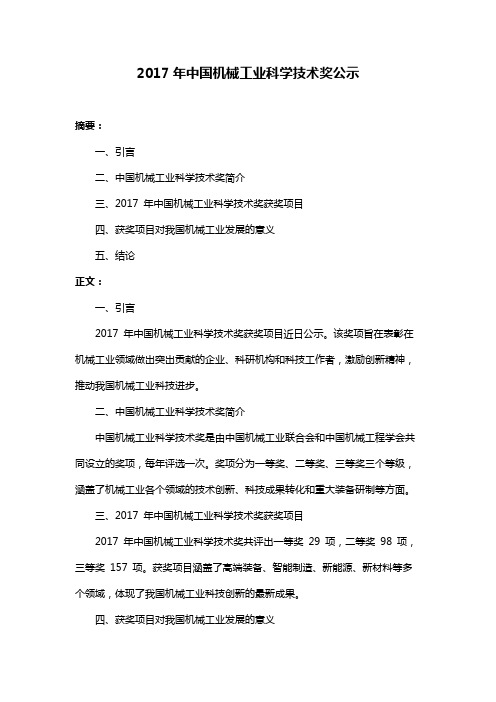 2017 年中国机械工业科学技术奖公示

摘要：

一、引言

二、中国机械工业科学技术奖简介

三、2017 年中国机械工业科学技术奖获奖项目

四、获奖项目对我国机械工业发展的意义

五、结论

正文：

一、引言

2017 年中国机械工业科学技术奖获奖项目近日公示。该奖项旨在表彰在机械工业领域做出突出贡献的企业、科研机构和科技工作者，激励创新精神，推动我国机械工业科技进步。

二、中国机械工业科学技术奖简介

中国机械工业科学技术奖是由中国机械工业联合会和中国机械工程学会共同设立的奖项，每年评选一次。奖项分为一等奖、二等奖、三等奖三个等级，涵盖了机械工业各个领域的技术创新、科技成果转化和重大装备研制等方面。

三、2017 年中国机械工业科学技术奖获奖项目

2017 年中国机械工业科学技术奖共评出一等奖 29 项，二等奖 98 项，三等奖 157 项。获奖项目涵盖了高端装备、智能制造、新能源、新材料等多个领域，体现了我国机械工业科技创新的最新成果。

四、获奖项目对我国机械工业发展的意义